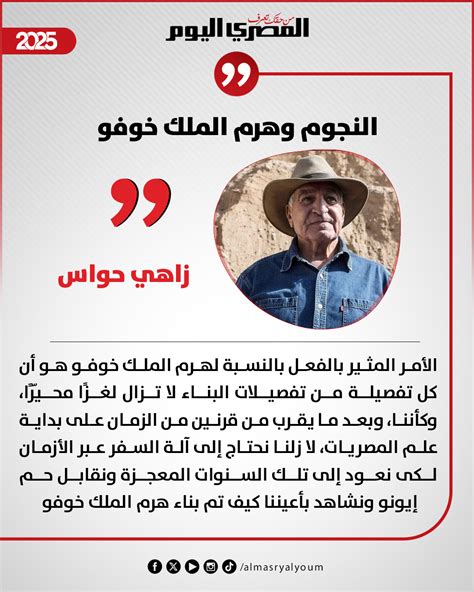 2025

من حقك تعرف
المصري اليوم

النجوم وهرم الملك خوفو

زاهي حواس

الأمر المثير بالفعل بالنسبة لهرم الملك خوفو هو أن كل تفصيلة من تفصيلات البناء لا تزال لغزًا محيرًا، وكأننا، وبعد ما يقرب من قرنين من الزمان على بداية علم المصريات، لا زلنا نحتاج إلى آلة السفر عبر الأزمان لكى نعود إلى تلك السنوات المعجزة ونقابل حم إيونو ونشاهد بأعيننا كيف تم بناء هرم الملك خوفو

/almasryalyoum